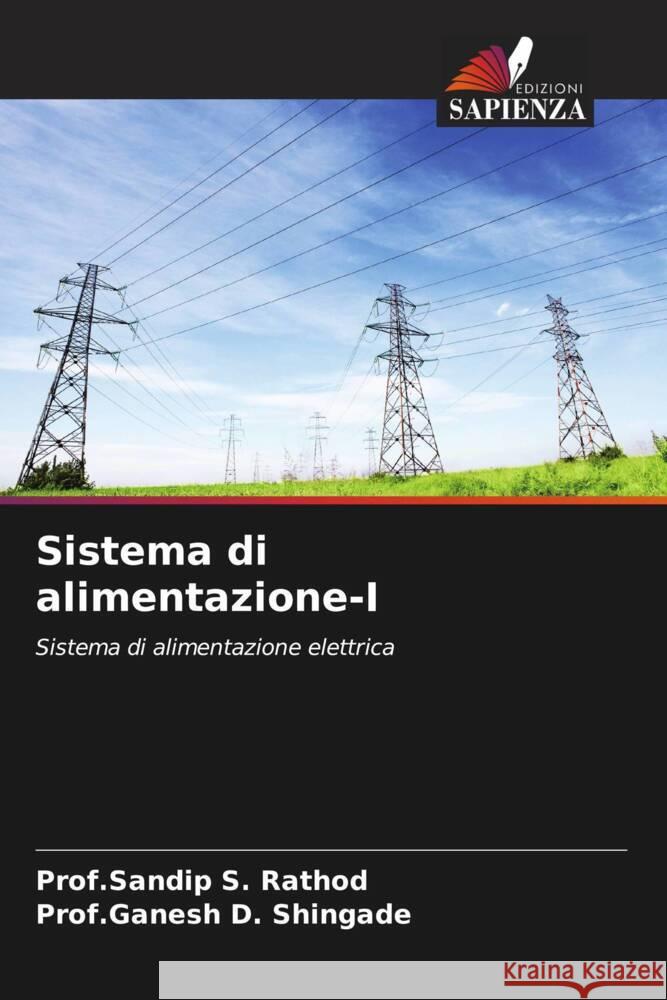 EDIZIONI
SAPIENZA

Sistema di alimentazione-I

Sistema di alimentazione elettrica

Prof.Sandip S. Rathod
Prof.Ganesh D. Shingade